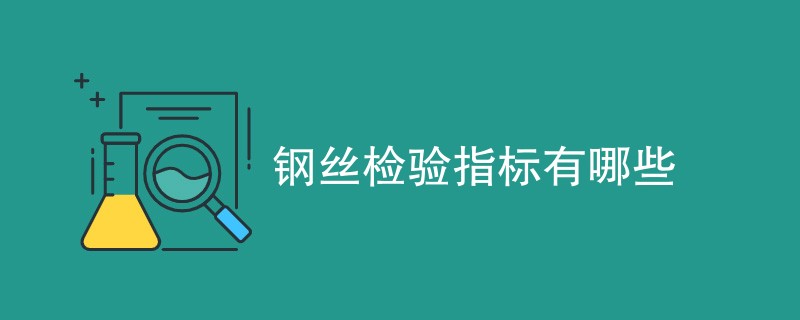 钢丝检验指标有哪些